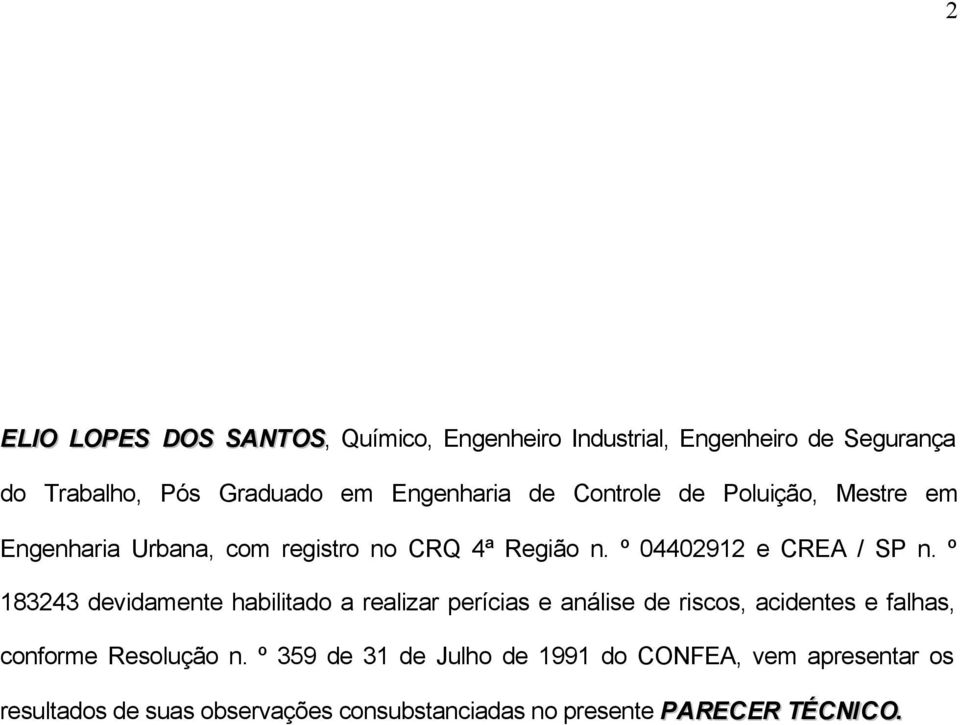 2

ELIO LOPES DOS SANTOS, Químico, Engenheiro Industrial, Engenheiro de Segurança do Trabalho, Pós Graduado em Engenharia de Controle de Poluição, Mestre em Engenharia Urbana, com registro no CRQ 4ª Região n. º 04402912 e CREA / SP n. º 183243 devidamente habilitado a realizar perícias e análise de riscos, acidentes e falhas, conforme Resolução n. º 359 de 31 de Julho de 1991 do CONFEA, vem apresentar os resultados de suas observações consubstanciadas no presente PARECER TÉCNICO.